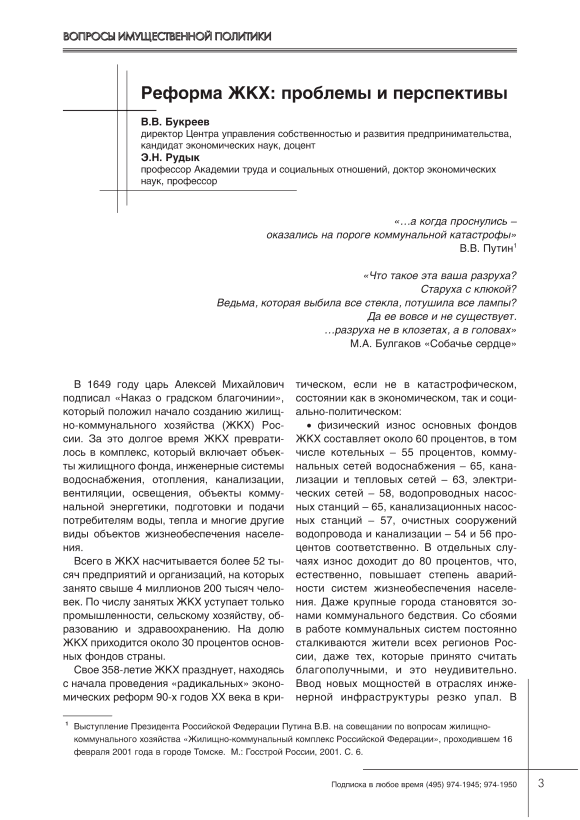 ВОПРОСЫ ИМУЩЕСТВЕННОЙ ПОЛИТИКИ

Реформа ЖКХ: проблемы и перспективы

В.В. Букреев
директор Центра управления собственностью и развития предпринимательства, кандидат экономических наук, доцент
Э.Н. Рудык
профессор Академии труда и социальных отношений, доктор экономических наук, профессор

«...а когда проснулись – оказались на пороге коммунальной катастрофы»
В.В. Путин$^1$

«Что такое эта ваша разруха? Старуха с клюкой? Ведьма, которая выбила все стекла, потушила все лампы? Да ее вовсе и не существует. ...разруха не в клозетах, а в головах»
М.А. Булгаков «Собачье сердце»

В 1649 году царь Алексей Михайлович подписал «Наказ о градском благочинии», который положил начало созданию жилищно-коммунального хозяйства (ЖКХ) России. За это долгое время ЖКХ превратилось в комплекс, который включает объекты жилищного фонда, инженерные системы водоснабжения, отопления, канализации, вентиляции, освещения, объекты коммунальной энергетики, подготовки и подачи потребителям воды, тепла и многие другие виды объектов жизнеобеспечения населения.

Всего в ЖКХ насчитывается более 52 тысяч предприятий и организаций, на которых занято свыше 4 миллионов 200 тысяч человек. По числу занятых ЖКХ уступает только промышленности, сельскому хозяйству, образованию и здравоохранению. На долю ЖКХ приходится около 30 процентов основных фондов страны.

Свое 358-летие ЖКХ празднует, находясь с начала проведения «радикальных» экономических реформ 90-х годов XX века в критическом, если не в катастрофическом, состоянии как в экономическом, так и социально-политическом:

• физический износ основных фондов ЖКХ составляет около 60 процентов, в том числе котельных – 55 процентов, коммунальных сетей водоснабжения – 65, канализации и тепловых сетей – 63, электрических сетей – 58, водопроводных насосных станций – 65, канализационных насосных станций – 57, очистных сооружений водопровода и канализации – 54 и 56 процентов соответственно. В отдельных случаях износ доходит до 80 процентов, что, естественно, повышает степень аварийности систем жизнеобеспечения населения. Даже крупные города становятся зонами коммунального бедствия. Со сбоями в работе коммунальных систем постоянно сталкиваются жители всех регионов России, даже тех, которые принято считать благополучными, и это неудивительно. Ввод новых мощностей в отраслях инженерной инфраструктуры резко упал. В

$^1$ Выступление Президента Российской Федерации Путина В.В. на совещании по вопросам жилищно-коммунального хозяйства «Жилищно-коммунальный комплекс Российской Федерации», проходившем 16 февраля 2001 года в городе Томске. М.: Госстрой России, 2001. С. 6.

Подписка в любое время (495) 974-1945; 974-1950

3